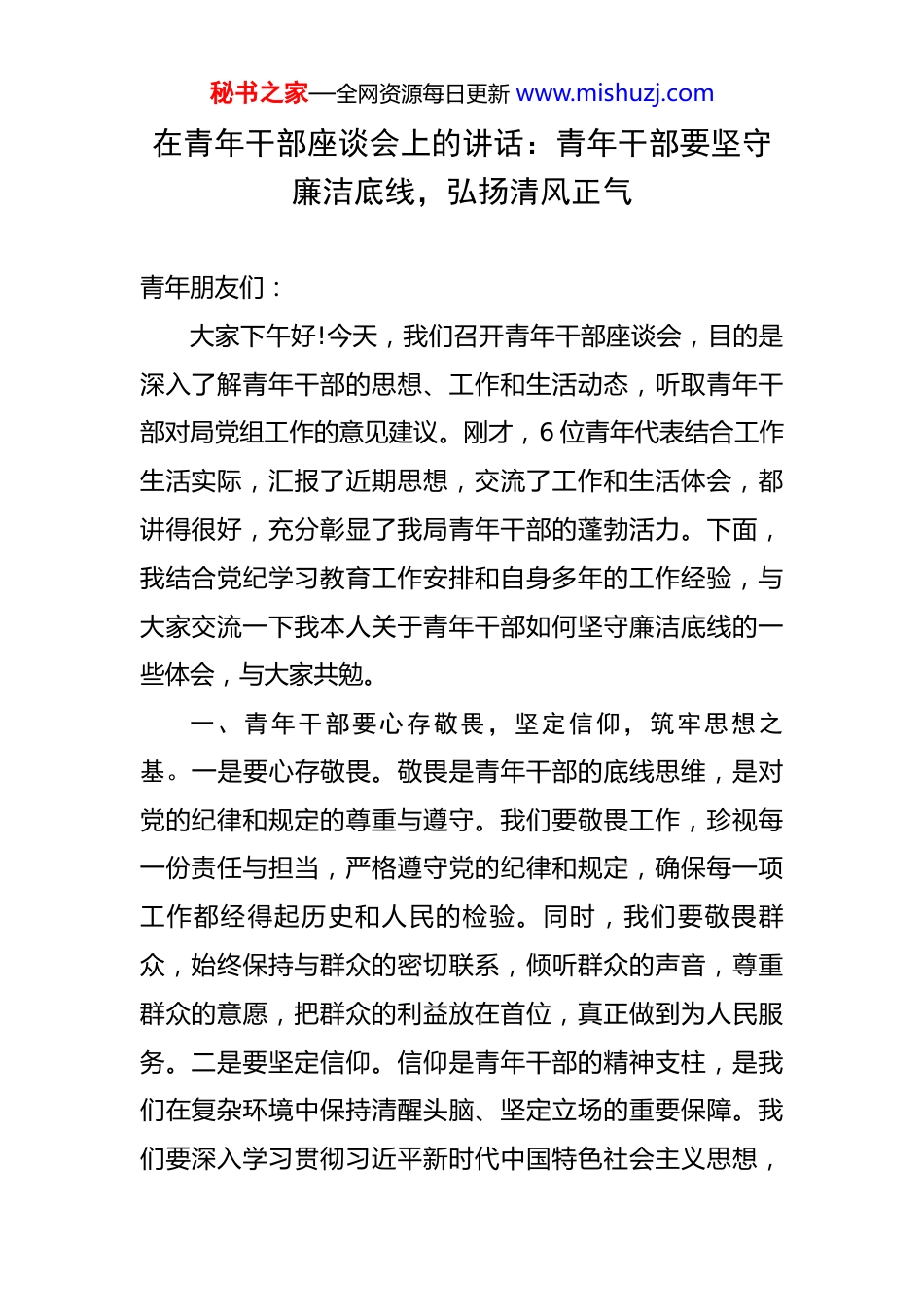 秘书之家—全网资源每日更新 www.mishuzj.com

在青年干部座谈会上的讲话：青年干部要坚守廉洁底线，弘扬清风正气

青年朋友们：

大家下午好!今天，我们召开青年干部座谈会，目的是深入了解青年干部的思想、工作和生活动态，听取青年干部对局党组工作的意见建议。刚才，6位青年代表结合工作生活实际，汇报了近期思想，交流了工作和生活体会，都讲得很好，充分彰显了我局青年干部的蓬勃活力。下面，我结合党纪学习教育工作安排和自身多年的工作经验，与大家交流一下我本人关于青年干部如何坚守廉洁底线的一些体会，与大家共勉。

一、青年干部要心存敬畏，坚定信仰，筑牢思想之基。一是要心存敬畏。敬畏是青年干部的底线思维，是对党的纪律和规定的尊重与遵守。我们要敬畏工作，珍视每一份责任与担当，严格遵守党的纪律和规定，确保每一项工作都经得起历史和人民的检验。同时，我们要敬畏群众，始终保持与群众的密切联系，倾听群众的声音，尊重群众的意愿，把群众的利益放在首位，真正做到为人民服务。二是要坚定信仰。信仰是青年干部的精神支柱，是我们在复杂环境中保持清醒头脑、坚定立场的重要保障。我们要深入学习贯彻习近平新时代中国特色社会主义思想，